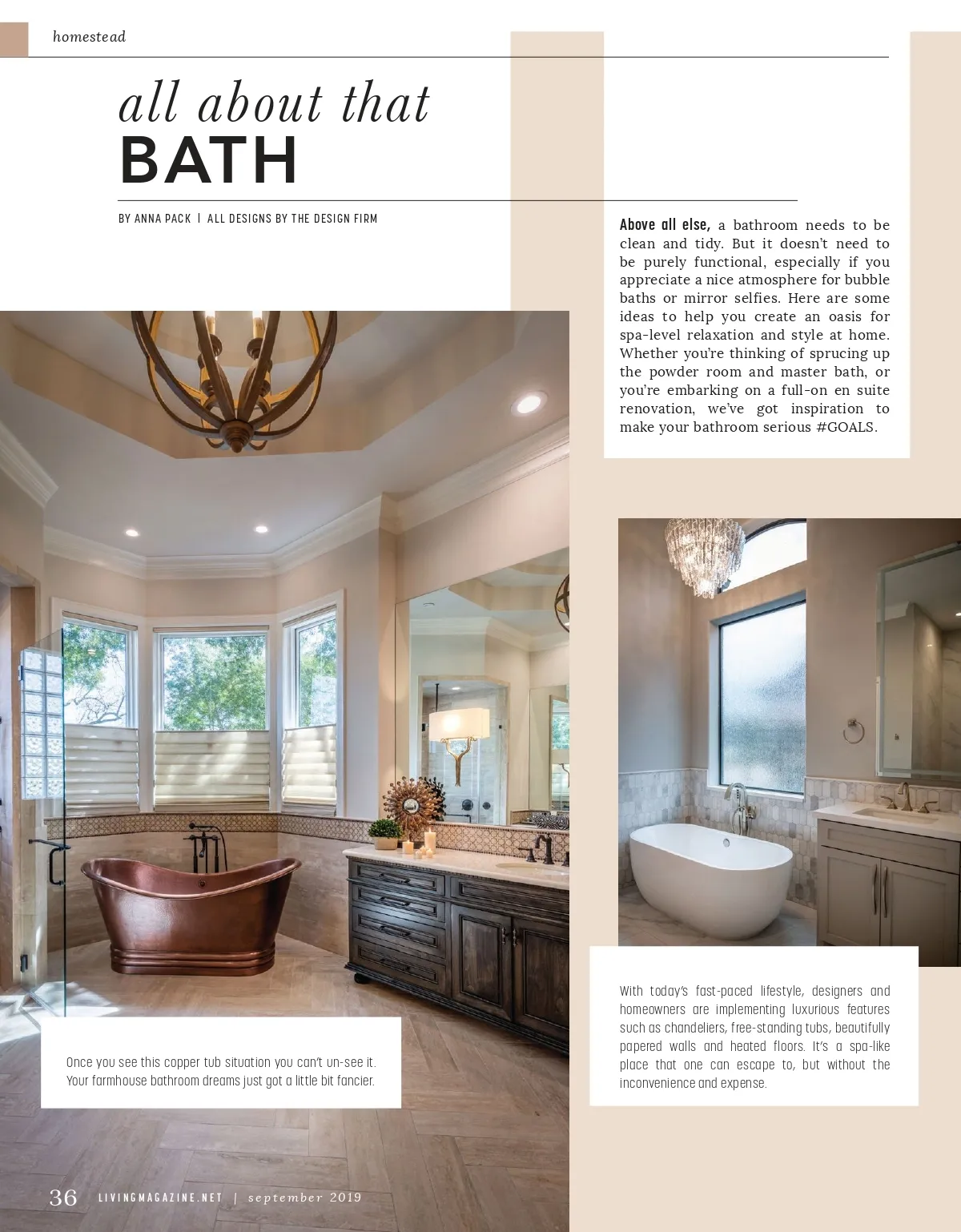 homestead

all about that
BATH

BY ANNA PACK | ALL DESIGNS BY THE DESIGN FIRM

Above all else, a bathroom needs to be clean and tidy. But it doesn't need to be purely functional, especially if you appreciate a nice atmosphere for bubble baths or mirror selfies. Here are some ideas to help you create an oasis for spa-level relaxation and style at home. Whether you're thinking of sprucing up the powder room and master bath, or you're embarking on a full-on en suite renovation, we've got inspiration to make your bathroom serious #GOALS.

Once you see this copper tub situation you can't un-see it. Your farmhouse bathroom dreams just got a little bit fancier.

With today's fast-paced lifestyle, designers and homeowners are implementing luxurious features such as chandeliers, free-standing tubs, beautifully papered walls and heated floors. It's a spa-like place that one can escape to, but without the inconvenience and expense.

36 LIVINGMAGAZINE.NET | september 2019